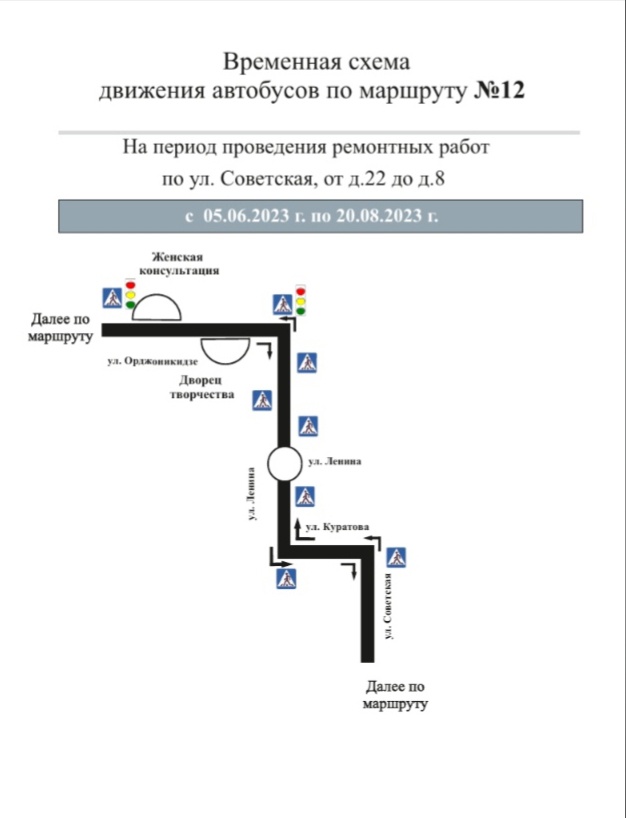 Временная схема
движения автобусов по маршруту №12

На период проведения ремонтных работ
по ул. Советская, от д.22 до д.8

с 05.06.2023 г. по 20.08.2023 г.

Женская консультация

Далее по маршруту

ул. Орджоникидзе

Дворец творчества

ул. Ленина

ул. Ленина

ул. Куратова

ул. Советская

Далее по маршруту